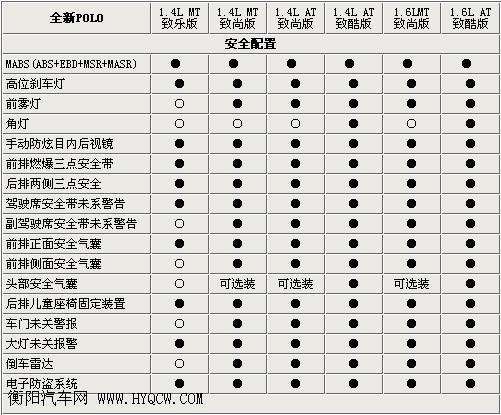 | 全新POLO | 1.4L MT 致乐版 | 1.4L MT 致尚版 | 1.4L AT 致尚版 | 1.4L AT 致酷版 | 1.6LMT 致尚版 | 1.6L AT 致酷版 |
|---|---|---|---|---|---|---|
| 安全配置 | | | | | | |
| MABS(ABS+EBD+MSR+MASR) | ● | ● | ● | ● | ● | ● |
| 高位刹车灯 | ● | ● | ● | ● | ● | ● |
| 前雾灯 | ○ | ● | ● | ● | ● | ● |
| 角灯 | ○ | ○ | ○ | ● | ○ | ● |
| 手动防炫目内后视镜 | ● | ● | ● | ● | ● | ● |
| 前排燃爆三点安全带 | ● | ● | ● | ● | ● | ● |
| 后排两侧三点安全 | ● | ● | ● | ● | ● | ● |
| 驾驶席安全带未系警告 | ● | ● | ● | ● | ● | ● |
| 副驾驶席安全带未系警告 | ○ | ● | ● | ● | ● | ● |
| 前排正面安全气囊 | ● | ● | ● | ● | ● | ● |
| 前排侧面安全气囊 | ○ | ● | ● | ● | ● | ● |
| 头部安全气囊 | ○ | 可选装 | 可选装 | ● | 可选装 | ● |
| 后排儿童座椅固定装置 | ● | ● | ● | ● | ● | ● |
| 车门未关警报 | ○ | ● | ● | ● | ● | ● |
| 大灯未关报警 | ● | ● | ● | ● | ● | ● |
| 倒车雷达 | ○ | ● | ● | ● | ● | ● |
| 电子防盗系统 | ● | ● | ● | ● | ● | ● |

衡阳汽车网 WWW.HYQCW.COM